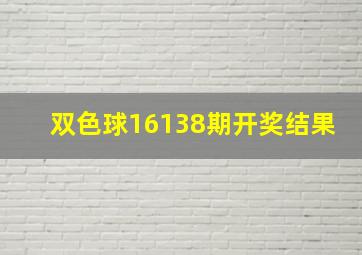 双色球16138期开奖结果